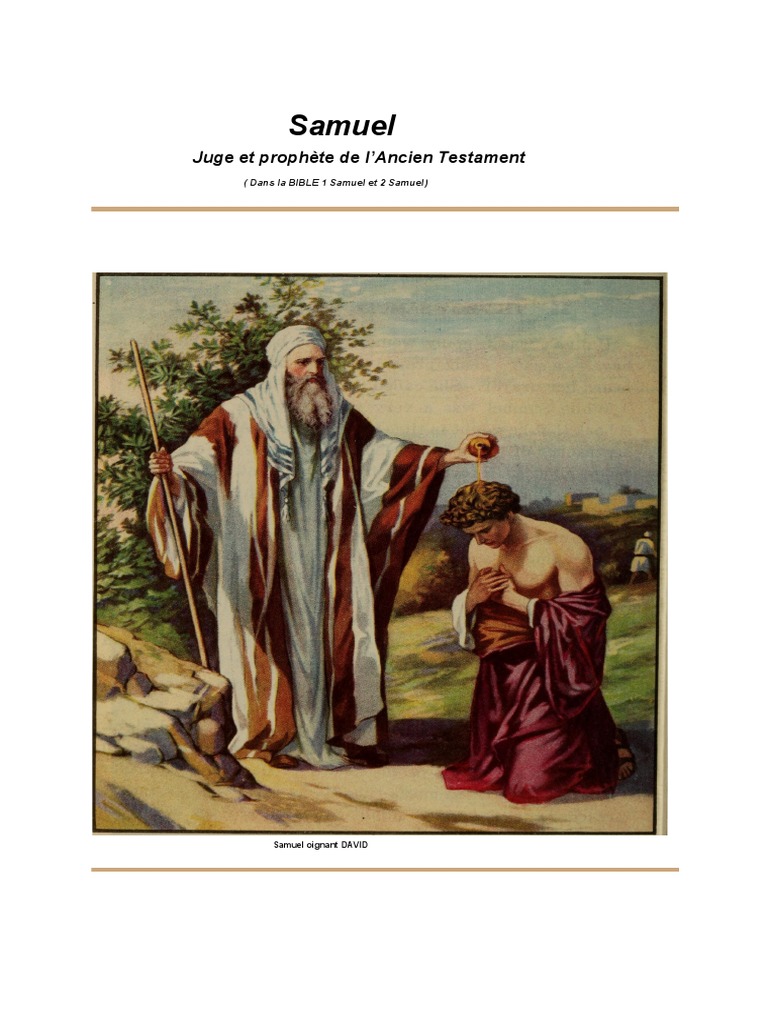 Samuel

Juge et prophète de l'Ancien Testament

( Dans la BIBLE 1 Samuel et 2 Samuel)

Samuel oignant DAVID